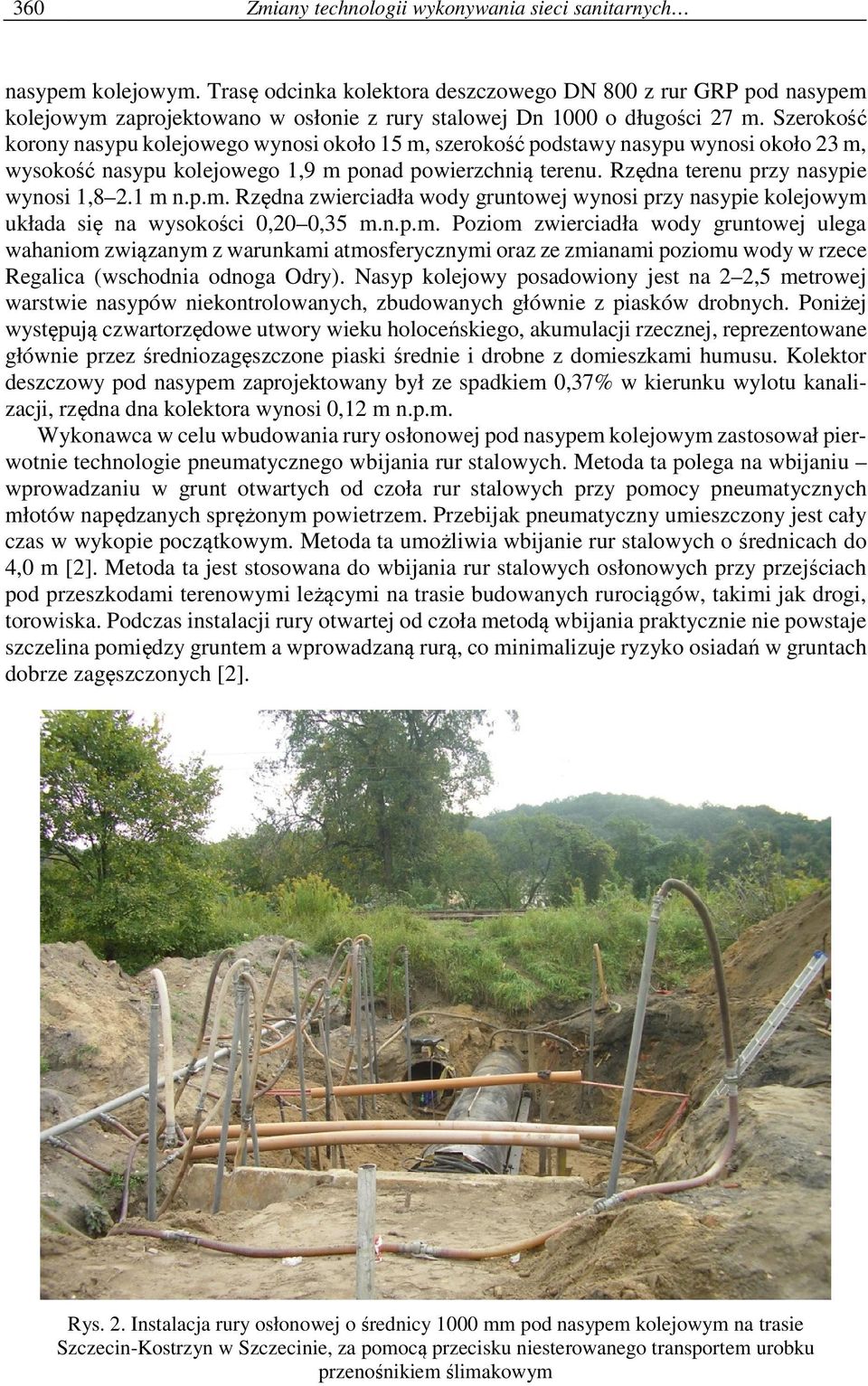 360 Zmiany technologii wykonywania sieci sanitarnych…

nasypem kolejowym. Trasę odcinka kolektora deszczowego DN 800 z rur GRP pod nasypem kolejowym zaprojektowano w osłonie z rury stalowej Dn 1000 o długości 27 m. Szerokość korony nasypu kolejowego wynosi około 15 m, szerokość podstawy nasypu wynosi około 23 m, wysokość nasypu kolejowego 1,9 m ponad powierzchnią terenu. Rzędna terenu przy nasypie wynosi 1,8–2.1 m n.p.m. Rzędna zwierciadła wody gruntowej wynosi przy nasypie kolejowym układa się na wysokości 0,20–0,35 m.n.p.m. Poziom zwierciadła wody gruntowej ulega wahaniom związanym z warunkami atmosferycznymi oraz ze zmianami poziomu wody w rzece Regalica (wschodnia odnoga Odry). Nasyp kolejowy posadowiony jest na 2–2,5 metrowej warstwie nasypów niekontrolowanych, zbudowanych głównie z piasków drobnych. Poniżej występują czwartorzędowe utwory wieku holoceńskiego, akumulacji rzecznej, reprezentowane głównie przez średniozagęszczone piaski średnie i drobne z domieszkami humusu. Kolektor deszczowy pod nasypem zaprojektowany był ze spadkiem 0,37% w kierunku wylotu kanalizacji, rzędna dna kolektora wynosi 0,12 m n.p.m.

Wykonawca w celu wbudowania rury osłonowej pod nasypem kolejowym zastosował pierwotnie technologie pneumatycznego wbijania rur stalowych. Metoda ta polega na wbijaniu – wprowadzaniu w grunt otwartych od czoła rur stalowych przy pomocy pneumatycznych młotów napędzanych sprężonym powietrzem. Przebijak pneumatyczny umieszczony jest cały czas w wykopie początkowym. Metoda ta umożliwia wbijanie rur stalowych o średnicach do 4,0 m [2]. Metoda ta jest stosowana do wbijania rur stalowych osłonowych przy przejściach pod przeszkodami terenowymi leżącymi na trasie budowanych rurociągów, takimi jak drogi, torowiska. Podczas instalacji rury otwartej od czoła metodą wbijania praktycznie nie powstaje szczelina pomiędzy gruntem a wprowadzaną rurą, co minimalizuje ryzyko osiadań w gruntach dobrze zagęszczonych [2].

Rys. 2. Instalacja rury osłonowej o średnicy 1000 mm pod nasypem kolejowym na trasie Szczecin-Kostrzyn w Szczecinie, za pomocą przecisku niesterowanego transportem urobku przenośnikiem ślimakowym